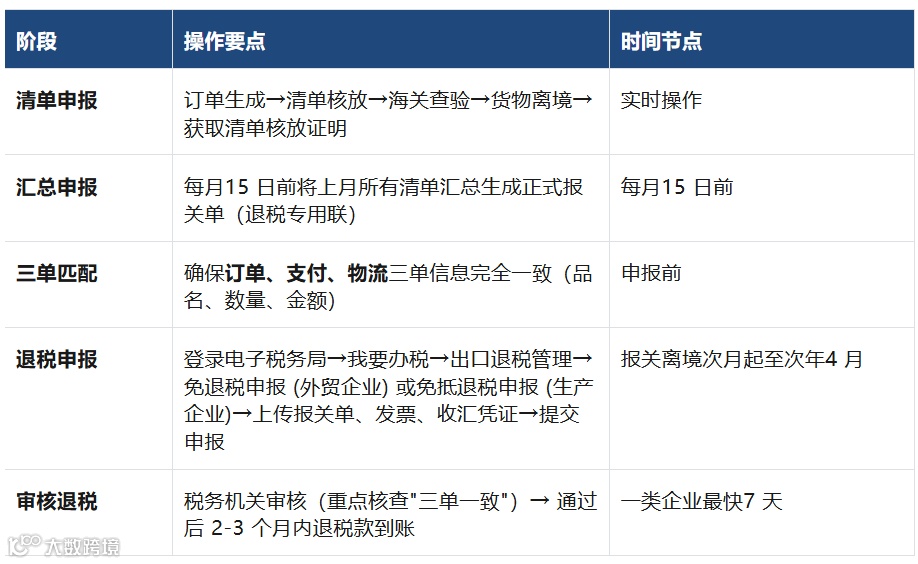 | 阶段 | 操作要点 | 时间节点 |
|---|---|---|
| 清单申报 | 订单生成→清单核放→海关查验→货物离境→获取清单核放证明 | 实时操作 |
| 汇总申报 | 每月15 日前将上月所有清单汇总生成正式报关单（退税专用联） | 每月15 日前 |
| 三单匹配 | 确保订单、支付、物流三单信息完全一致（品名、数量、金额） | 申报前 |
| 退税申报 | 登录电子税务局→我要办税→出口退税管理→免退税申报 (外贸企业) 或免抵退税申报 (生产企业)→上传报关单、发票、收汇凭证→提交申报 | 报关离境次月起至次年4 月 |
| 审核退税 | 税务机关审核（重点核查"三单一致"）→ 通过后 2-3 个月内退税款到账 | 一类企业最快7 天 |

大数跨境